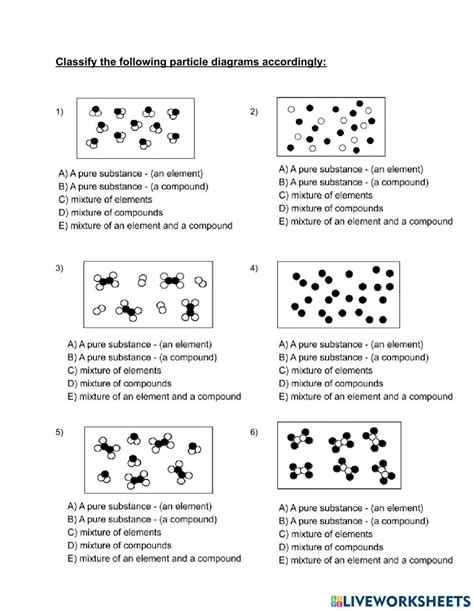 Classify the following particle diagrams accordingly:

1)

A) A pure substance - (an element)
B) A pure substance - (a compound)
C) mixture of elements
D) mixture of compounds
E) mixture of an element and a compound

2)

A) A pure substance - (an element)
B) A pure substance - (a compound)
C) mixture of elements
D) mixture of compounds
E) mixture of an element and a compound

3)

A) A pure substance - (an element)
B) A pure substance - (a compound)
C) mixture of elements
D) mixture of compounds
E) mixture of an element and a compound

4)

A) A pure substance - (an element)
B) A pure substance - (a compound)
C) mixture of elements
D) mixture of compounds
E) mixture of an element and a compound

5)

A) A pure substance - (an element)
B) A pure substance - (a compound)
C) mixture of elements
D) mixture of compounds
E) mixture of an element and a compound

6)

A) A pure substance - (an element)
B) A pure substance - (a compound)
C) mixture of elements
D) mixture of compounds
E) mixture of an element and a compound

LIVEWORKSHEETS